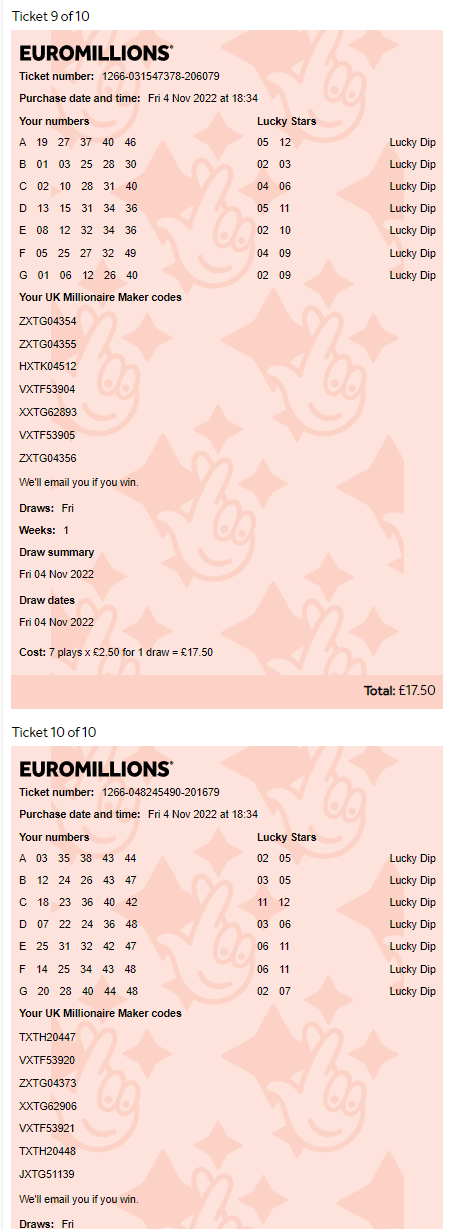 Ticket 9 of 10

EUROMILLIONS®

Ticket number: 1266-031547378-206079

Purchase date and time: Fri 4 Nov 2022 at 18:34

| Your numbers | Lucky Stars | |
|---|---|---|
| A 19 27 37 40 46 | 05 12 | Lucky Dip |
| B 01 03 25 28 30 | 02 03 | Lucky Dip |
| C 02 10 28 31 40 | 04 06 | Lucky Dip |
| D 13 15 31 34 36 | 05 11 | Lucky Dip |
| E 08 12 32 34 36 | 02 10 | Lucky Dip |
| F 05 25 27 32 49 | 04 09 | Lucky Dip |
| G 01 06 12 26 40 | 02 09 | Lucky Dip |

Your UK Millionaire Maker codes

ZXTG04354

ZXTG04355

HXTK04512

VXTF53904

XXTG62893

VXTF53905

ZXTG04356

We'll email you if you win.

Draws: Fri

Weeks: 1

Draw summary

Fri 04 Nov 2022

Draw dates

Fri 04 Nov 2022

Cost: 7 plays x £2.50 for 1 draw = £17.50

Total: £17.50

Ticket 10 of 10

EUROMILLIONS®

Ticket number: 1266-048245490-201679

Purchase date and time: Fri 4 Nov 2022 at 18:34

| Your numbers | Lucky Stars | |
|---|---|---|
| A 03 35 38 43 44 | 02 05 | Lucky Dip |
| B 12 24 26 43 47 | 03 05 | Lucky Dip |
| C 18 23 36 40 42 | 11 12 | Lucky Dip |
| D 07 22 24 36 48 | 03 06 | Lucky Dip |
| E 25 31 32 42 47 | 06 11 | Lucky Dip |
| F 14 25 34 43 48 | 06 11 | Lucky Dip |
| G 20 28 40 44 48 | 02 07 | Lucky Dip |

Your UK Millionaire Maker codes

TXTH20447

VXTF53920

ZXTG04373

XXTG62906

VXTF53921

TXTH20448

JXTG51139

We'll email you if you win.

Draws: Fri